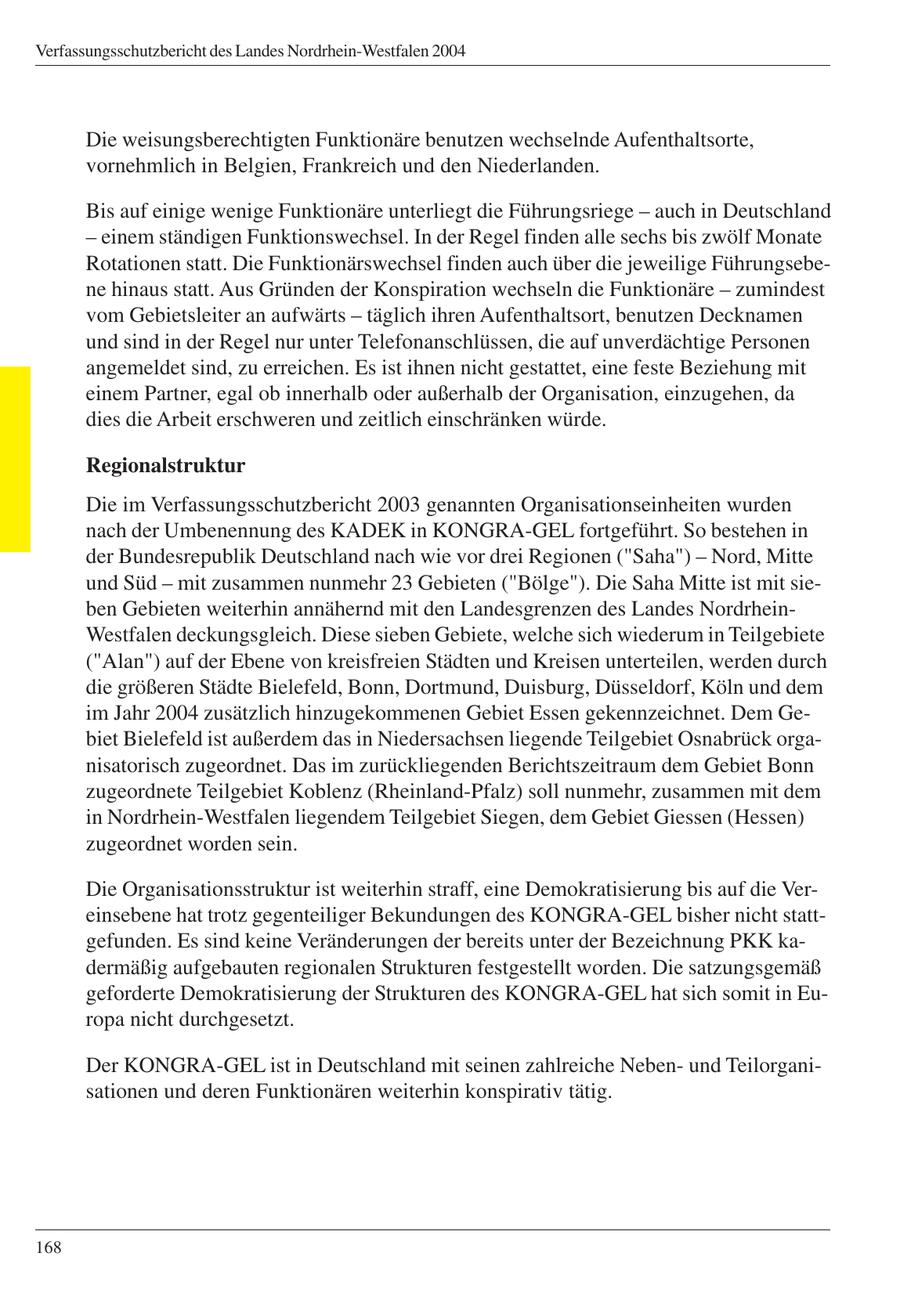 Verfassungsschutzbericht des Landes Nordrhein-Westfalen 2004

Die weisungsberechtigten Funktionäre benutzen wechselnde Aufenthaltsorte, vornehmlich in Belgien, Frankreich und den Niederlanden.

Bis auf einige wenige Funktionäre unterliegt die Führungsriege – auch in Deutschland – einem ständigen Funktionswechsel. In der Regel finden alle sechs bis zwölf Monate Rotationen statt. Die Funktionärswechsel finden auch über die jeweilige Führungsebene hinaus statt. Aus Gründen der Konspiration wechseln die Funktionäre – zumindest vom Gebietsleiter an aufwärts – täglich ihren Aufenthaltsort, benutzen Decknamen und sind in der Regel nur unter Telefonanschlüssen, die auf unverdächtige Personen angemeldet sind, zu erreichen. Es ist ihnen nicht gestattet, eine feste Beziehung mit einem Partner, egal ob innerhalb oder außerhalb der Organisation, einzugehen, da dies die Arbeit erschweren und zeitlich einschränken würde.

Regionalstruktur

Die im Verfassungsschutzbericht 2003 genannten Organisationseinheiten wurden nach der Umbenennung des KADEK in KONGRA-GEL fortgeführt. So bestehen in der Bundesrepublik Deutschland nach wie vor drei Regionen ("Saha") – Nord, Mitte und Süd – mit zusammen nunmehr 23 Gebieten ("Bölge"). Die Saha Mitte ist mit sieben Gebieten weiterhin annähernd mit den Landesgrenzen des Landes Nordrhein-Westfalen deckungsgleich. Diese sieben Gebiete, welche sich wiederum in Teilgebiete ("Alan") auf der Ebene von kreisfreien Städten und Kreisen unterteilen, werden durch die größeren Städte Bielefeld, Bonn, Dortmund, Duisburg, Düsseldorf, Köln und dem im Jahr 2004 zusätzlich hinzugekommenen Gebiet Essen gekennzeichnet. Dem Gebiet Bielefeld ist außerdem das in Niedersachsen liegende Teilgebiet Osnabrück organisatorisch zugeordnet. Das im zurückliegenden Berichtszeitraum dem Gebiet Bonn zugeordnete Teilgebiet Koblenz (Rheinland-Pfalz) soll nunmehr, zusammen mit dem in Nordrhein-Westfalen liegendem Teilgebiet Siegen, dem Gebiet Giessen (Hessen) zugeordnet worden sein.

Die Organisationsstruktur ist weiterhin straff, eine Demokratisierung bis auf die Vereinsebene hat trotz gegenteiliger Bekundungen des KONGRA-GEL bisher nicht stattgefunden. Es sind keine Veränderungen der bereits unter der Bezeichnung PKK kadermäßig aufgebauten regionalen Strukturen festgestellt worden. Die satzungsgemäß geforderte Demokratisierung der Strukturen des KONGRA-GEL hat sich somit in Europa nicht durchgesetzt.

Der KONGRA-GEL ist in Deutschland mit seinen zahlreiche Neben- und Teilorganisationen und deren Funktionären weiterhin konspirativ tätig.

168